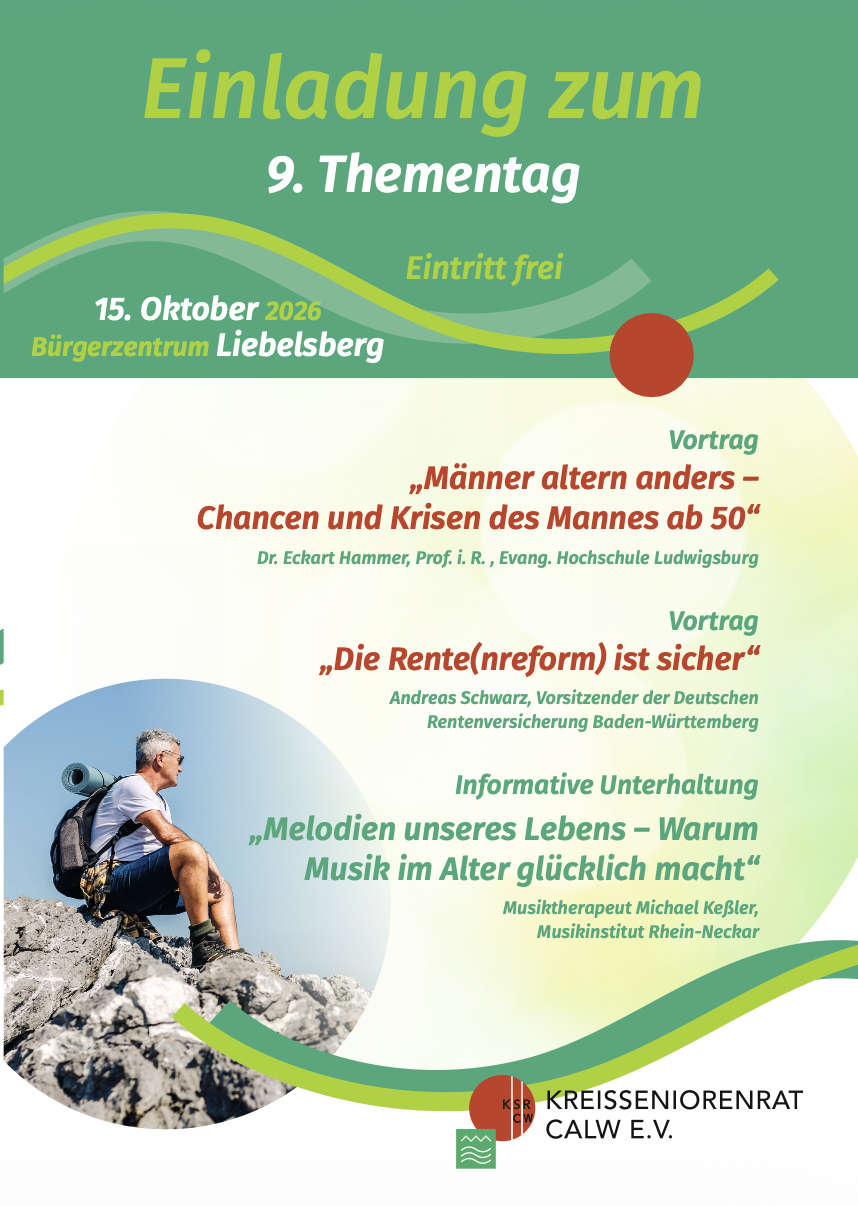 Einladung zum
9. Thementag

Eintritt frei

15. Oktober 2026
Bürgerzentrum Liebelsberg

Vortrag
„Männer altern anders – Chancen und Krisen des Mannes ab 50“
Dr. Eckart Hammer, Prof. i. R. , Evang. Hochschule Ludwigsburg

Vortrag
„Die Rente(nreform) ist sicher“
Andreas Schwarz, Vorsitzender der Deutschen Rentenversicherung Baden-Württemberg

Informative Unterhaltung
„Melodien unseres Lebens – Warum Musik im Alter glücklich macht“
Musiktherapeut Michael Keßler, Musikinstitut Rhein-Neckar

KSR CW
KREISSENIORENRAT CALW E.V.